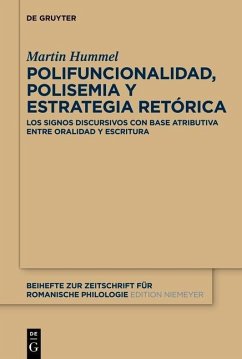 DE GRUYTER

Martin Hummel

POLIFUNCIONALIDAD, POLISEMIA Y ESTRATEGIA RETÓRICA

LOS SIGNOS DISCURSIVOS CON BASE ATRIBUTIVA ENTRE ORALIDAD Y ESCRITURA

BEIHEFTE ZUR ZEITSCHRIFT FÜR ROMANISCHE PHILOLOGIE EDITION NIEMEYER

DE G